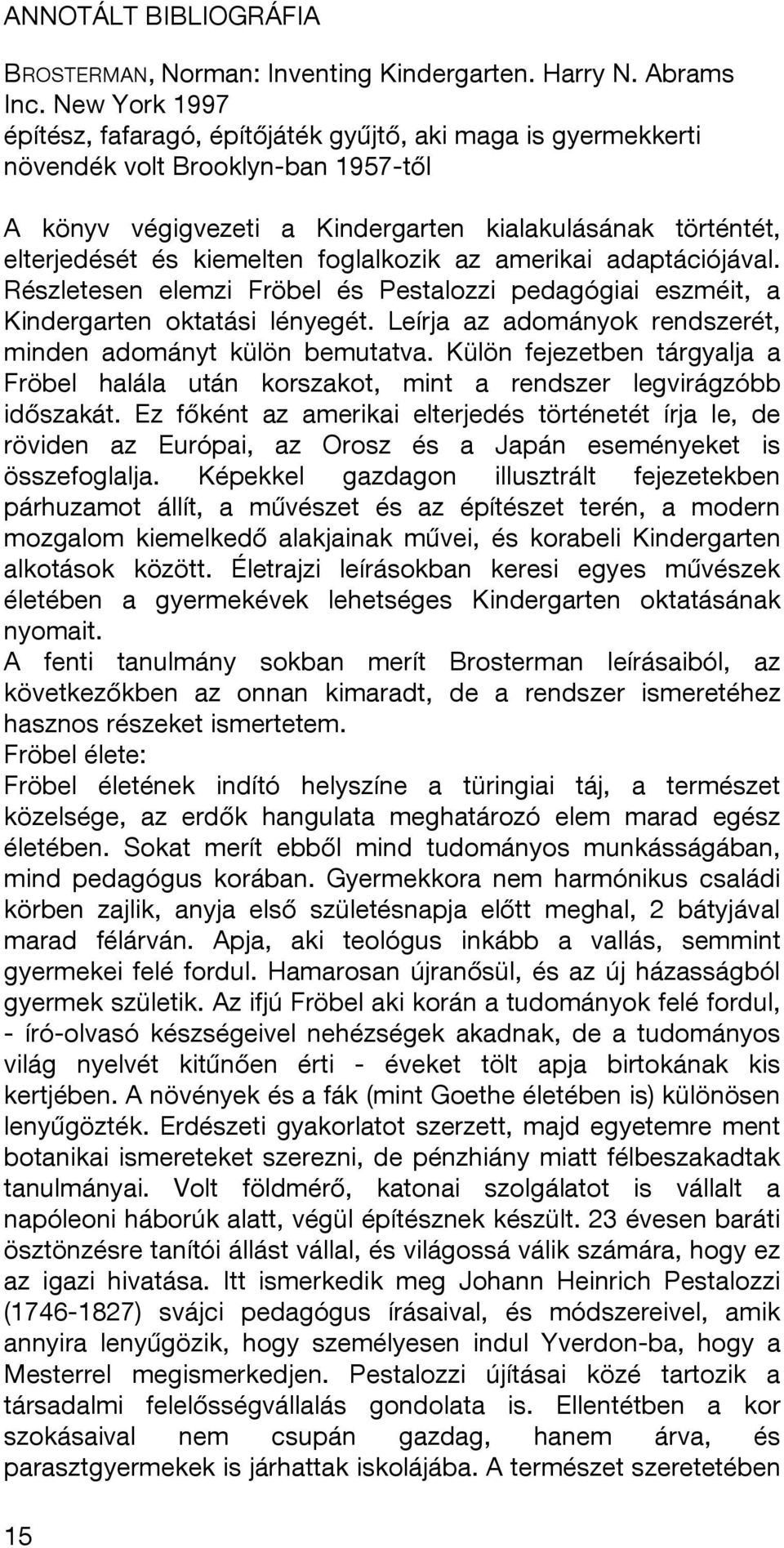 ANNOTÁLT BIBLIOGRÁFIA

BROSTERMAN, Norman: Inventing Kindergarten. Harry N. Abrams Inc. New York 1997
építész, fafaragó, építőjáték gyűjtő, aki maga is gyermekkerti növendék volt Brooklyn-ban 1957-től

A könyv végigvezeti a Kindergarten kialakulásának történtét, elterjedését és kiemelten foglalkozik az amerikai adaptációjával. Részletesen elemzi Fröbel és Pestalozzi pedagógiai eszméit, a Kindergarten oktatási lényegét. Leírja az adományok rendszerét, minden adományt külön bemutatva. Külön fejezetben tárgyalja a Fröbel halála után korszakot, mint a rendszer legvirágzóbb időszakát. Ez főként az amerikai elterjedés történetét írja le, de röviden az Európai, az Orosz és a Japán eseményeket is összefoglalja. Képekkel gazdagon illusztrált fejezetekben párhuzamot állít, a művészet és az építészet terén, a modern mozgalom kiemelkedő alakjainak művei, és korabeli Kindergarten alkotások között. Életrajzi leírásokban keresi egyes művészek életében a gyermekévek lehetséges Kindergarten oktatásának nyomait.
A fenti tanulmány sokban merít Brosterman leírásaiból, az következőkben az onnan kimaradt, de a rendszer ismeretéhez hasznos részeket ismertetem.
Fröbel élete:
Fröbel életének indító helyszíne a türingiai táj, a természet közelsége, az erdők hangulata meghatározó elem marad egész életében. Sokat merít ebből mind tudományos munkásságában, mind pedagógus korában. Gyermekkora nem harmónikus családi körben zajlik, anyja első születésnapja előtt meghal, 2 bátyjával marad félárván. Apja, aki teológus inkább a vallás, semmint gyermekei felé fordul. Hamarosan újranősül, és az új házasságból gyermek születik. Az ifjú Fröbel aki korán a tudományok felé fordul, - író-olvasó készségeivel nehézségek akadnak, de a tudományos világ nyelvét kitűnően érti - éveket tölt apja birtokának kis kertjében. A növények és a fák (mint Goethe életében is) különösen lenyűgözték. Erdészeti gyakorlatot szerzett, majd egyetemre ment botanikai ismereteket szerezni, de pénzhiány miatt félbeszakadtak tanulmányai. Volt földmérő, katonai szolgálatot is vállalt a napóleoni háborúk alatt, végül építésznek készült. 23 évesen baráti ösztönzésre tanítói állást vállal, és világossá válik számára, hogy ez az igazi hivatása. Itt ismerkedik meg Johann Heinrich Pestalozzi (1746-1827) svájci pedagógus írásaival, és módszereivel, amik annyira lenyűgözik, hogy személyesen indul Yverdon-ba, hogy a Mesterrel megismerkedjen. Pestalozzi újításai közé tartozik a társadalmi felelősségvállalás gondolata is. Ellentétben a kor szokásaival nem csupán gazdag, hanem árva, és parasztgyermekek is járhattak iskolájába. A természet szeretetében

15